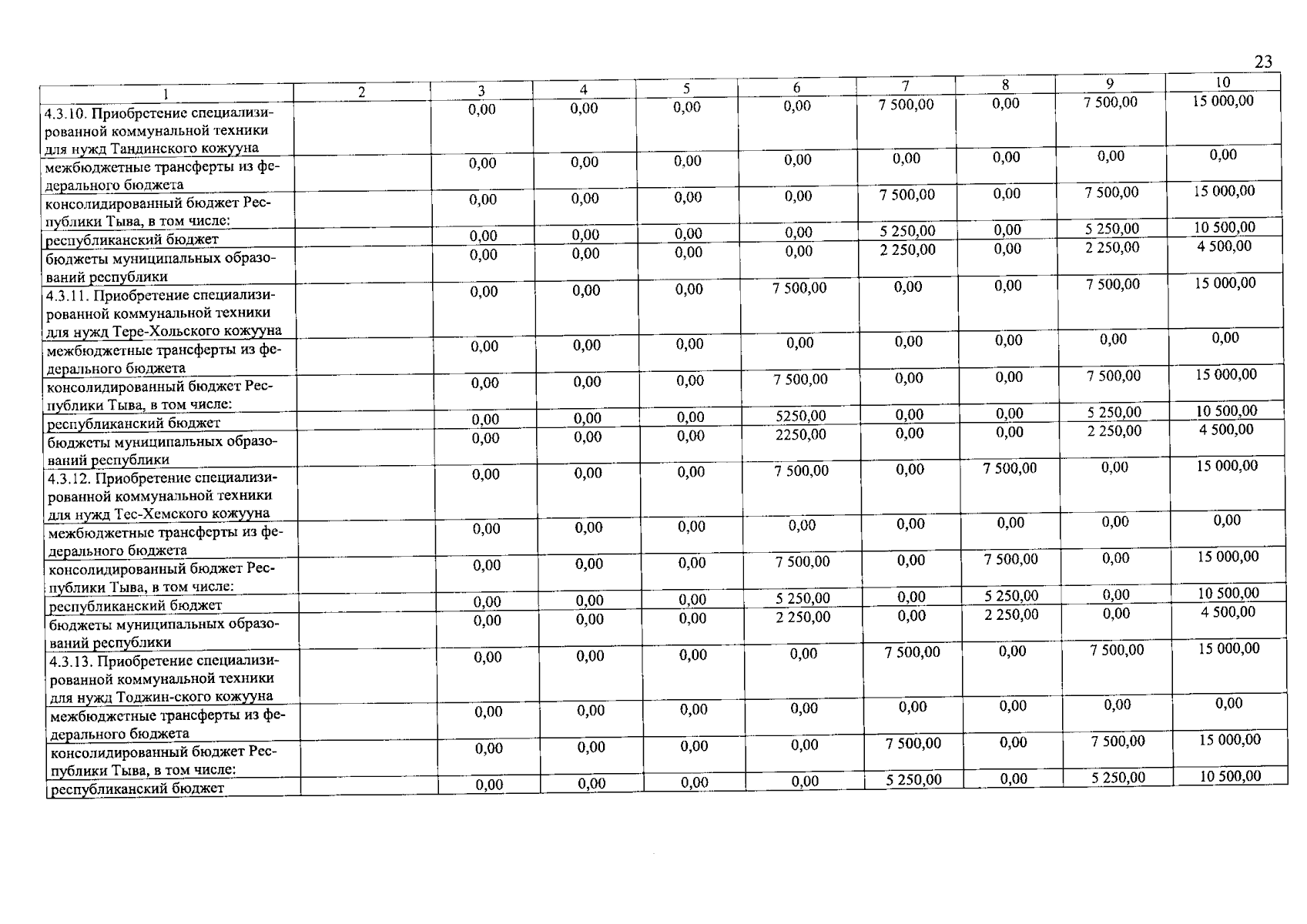 23

| 1 | 2 | 3 | 4 | 5 | 6 | 7 | 8 | 9 | 10 |
|---|---|---|---|---|---|---|---|---|---|
| 4.3.10. Приобретение специализированной коммунальной техники для нужд Тандинского кожууна | | 0,00 | 0,00 | 0,00 | 0,00 | 7 500,00 | 0,00 | 7 500,00 | 15 000,00 |
| межбюджетные трансферты из федерального бюджета | | 0,00 | 0,00 | 0,00 | 0,00 | 0,00 | 0,00 | 0,00 | 0,00 |
| консолидированный бюджет Республики Тыва, в том числе: | | 0,00 | 0,00 | 0,00 | 0,00 | 7 500,00 | 0,00 | 7 500,00 | 15 000,00 |
| республиканский бюджет | | 0,00 | 0,00 | 0,00 | 0,00 | 5 250,00 | 0,00 | 5 250,00 | 10 500,00 |
| бюджеты муниципальных образований республики | | 0,00 | 0,00 | 0,00 | 0,00 | 2 250,00 | 0,00 | 2 250,00 | 4 500,00 |
| 4.3.11. Приобретение специализированной коммунальной техники для нужд Тере-Хольского кожууна | | 0,00 | 0,00 | 0,00 | 7 500,00 | 0,00 | 0,00 | 7 500,00 | 15 000,00 |
| межбюджетные трансферты из федерального бюджета | | 0,00 | 0,00 | 0,00 | 0,00 | 0,00 | 0,00 | 0,00 | 0,00 |
| консолидированный бюджет Республики Тыва, в том числе: | | 0,00 | 0,00 | 0,00 | 7 500,00 | 0,00 | 0,00 | 7 500,00 | 15 000,00 |
| республиканский бюджет | | 0,00 | 0,00 | 0,00 | 5250,00 | 0,00 | 0,00 | 5 250,00 | 10 500,00 |
| бюджеты муниципальных образований республики | | 0,00 | 0,00 | 0,00 | 2250,00 | 0,00 | 0,00 | 2 250,00 | 4 500,00 |
| 4.3.12. Приобретение специализированной коммунальной техники для нужд Тес-Хемского кожууна | | 0,00 | 0,00 | 0,00 | 7 500,00 | 0,00 | 7 500,00 | 0,00 | 15 000,00 |
| межбюджетные трансферты из федерального бюджета | | 0,00 | 0,00 | 0,00 | 0,00 | 0,00 | 0,00 | 0,00 | 0,00 |
| консолидированный бюджет Республики Тыва, в том числе: | | 0,00 | 0,00 | 0,00 | 7 500,00 | 0,00 | 7 500,00 | 0,00 | 15 000,00 |
| республиканский бюджет | | 0,00 | 0,00 | 0,00 | 5 250,00 | 0,00 | 5 250,00 | 0,00 | 10 500,00 |
| бюджеты муниципальных образований республики | | 0,00 | 0,00 | 0,00 | 2 250,00 | 0,00 | 2 250,00 | 0,00 | 4 500,00 |
| 4.3.13. Приобретение специализированной коммунальной техники для нужд Тоджин-ского кожууна | | 0,00 | 0,00 | 0,00 | 0,00 | 7 500,00 | 0,00 | 7 500,00 | 15 000,00 |
| межбюджетные трансферты из федерального бюджета | | 0,00 | 0,00 | 0,00 | 0,00 | 0,00 | 0,00 | 0,00 | 0,00 |
| консолидированный бюджет Республики Тыва, в том числе: | | 0,00 | 0,00 | 0,00 | 0,00 | 7 500,00 | 0,00 | 7 500,00 | 15 000,00 |
| республиканский бюджет | | 0,00 | 0,00 | 0,00 | 0,00 | 5 250,00 | 0,00 | 5 250,00 | 10 500,00 |